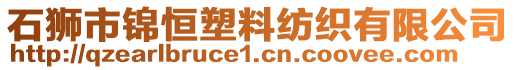 石狮市锦恒塑料纺织有限公司
http://qzearlbruce1.cn.coovee.com